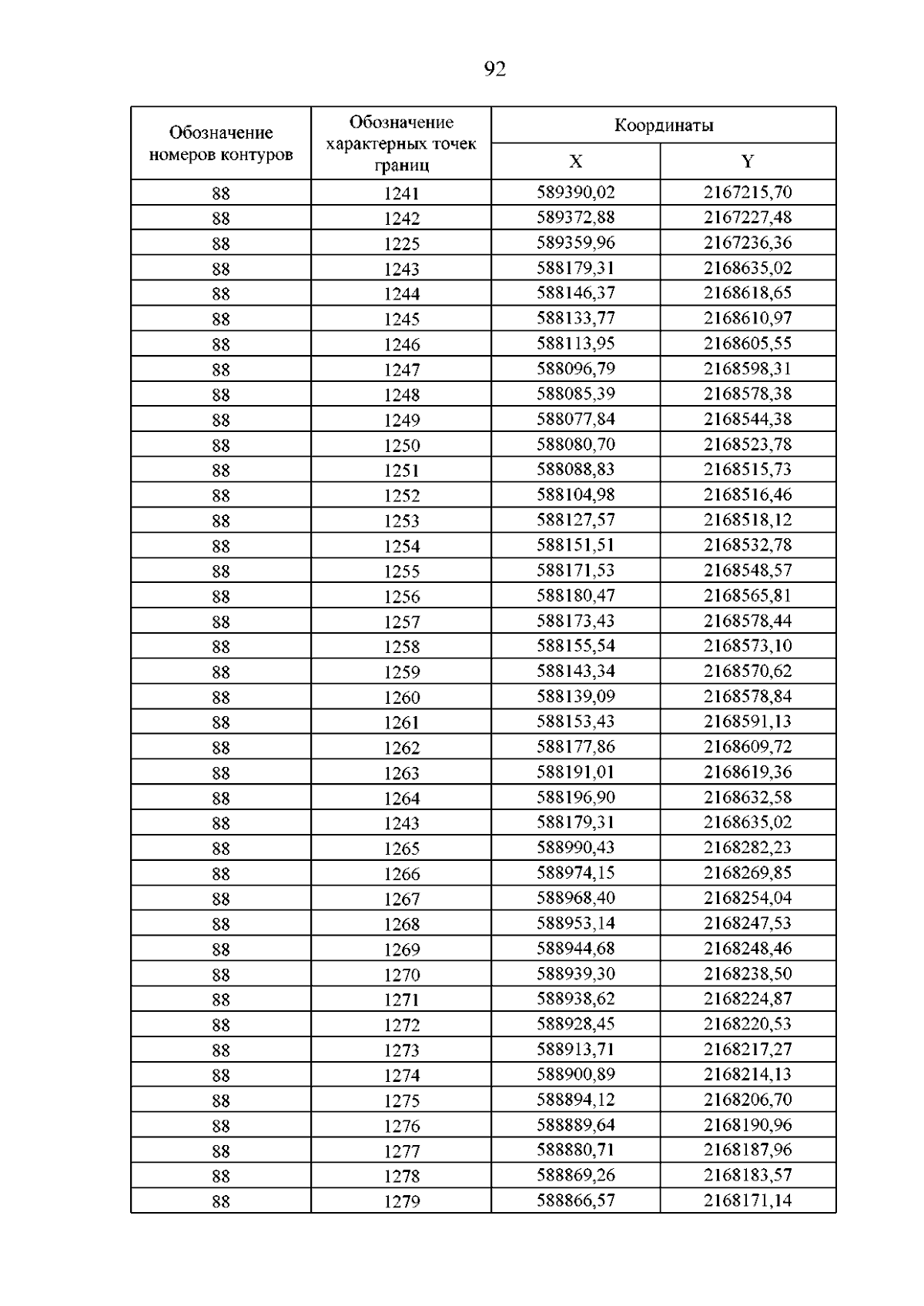 92

| Обозначение номеров контуров | Обозначение характерных точек границ | Координаты X | Координаты Y |
|---|---|---|---|
| 88 | 1241 | 589390,02 | 2167215,70 |
| 88 | 1242 | 589372,88 | 2167227,48 |
| 88 | 1225 | 589359,96 | 2167236,36 |
| 88 | 1243 | 588179,31 | 2168635,02 |
| 88 | 1244 | 588146,37 | 2168618,65 |
| 88 | 1245 | 588133,77 | 2168610,97 |
| 88 | 1246 | 588113,95 | 2168605,55 |
| 88 | 1247 | 588096,79 | 2168598,31 |
| 88 | 1248 | 588085,39 | 2168578,38 |
| 88 | 1249 | 588077,84 | 2168544,38 |
| 88 | 1250 | 588080,70 | 2168523,78 |
| 88 | 1251 | 588088,83 | 2168515,73 |
| 88 | 1252 | 588104,98 | 2168516,46 |
| 88 | 1253 | 588127,57 | 2168518,12 |
| 88 | 1254 | 588151,51 | 2168532,78 |
| 88 | 1255 | 588171,53 | 2168548,57 |
| 88 | 1256 | 588180,47 | 2168565,81 |
| 88 | 1257 | 588173,43 | 2168578,44 |
| 88 | 1258 | 588155,54 | 2168573,10 |
| 88 | 1259 | 588143,34 | 2168570,62 |
| 88 | 1260 | 588139,09 | 2168578,84 |
| 88 | 1261 | 588153,43 | 2168591,13 |
| 88 | 1262 | 588177,86 | 2168609,72 |
| 88 | 1263 | 588191,01 | 2168619,36 |
| 88 | 1264 | 588196,90 | 2168632,58 |
| 88 | 1243 | 588179,31 | 2168635,02 |
| 88 | 1265 | 588990,43 | 2168282,23 |
| 88 | 1266 | 588974,15 | 2168269,85 |
| 88 | 1267 | 588968,40 | 2168254,04 |
| 88 | 1268 | 588953,14 | 2168247,53 |
| 88 | 1269 | 588944,68 | 2168248,46 |
| 88 | 1270 | 588939,30 | 2168238,50 |
| 88 | 1271 | 588938,62 | 2168224,87 |
| 88 | 1272 | 588928,45 | 2168220,53 |
| 88 | 1273 | 588913,71 | 2168217,27 |
| 88 | 1274 | 588900,89 | 2168214,13 |
| 88 | 1275 | 588894,12 | 2168206,70 |
| 88 | 1276 | 588889,64 | 2168190,96 |
| 88 | 1277 | 588880,71 | 2168187,96 |
| 88 | 1278 | 588869,26 | 2168183,57 |
| 88 | 1279 | 588866,57 | 2168171,14 |